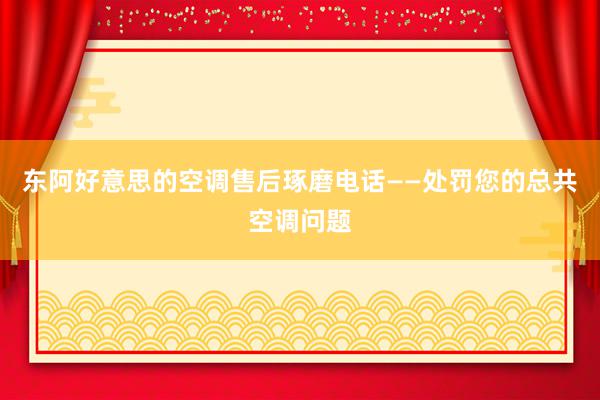 东阿好意思的空调售后琢磨电话——处罚您的总共空调问题